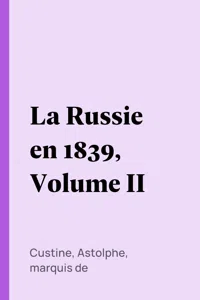 La Russie en 1839, Volume II

Custine, Astolphe, marquis de